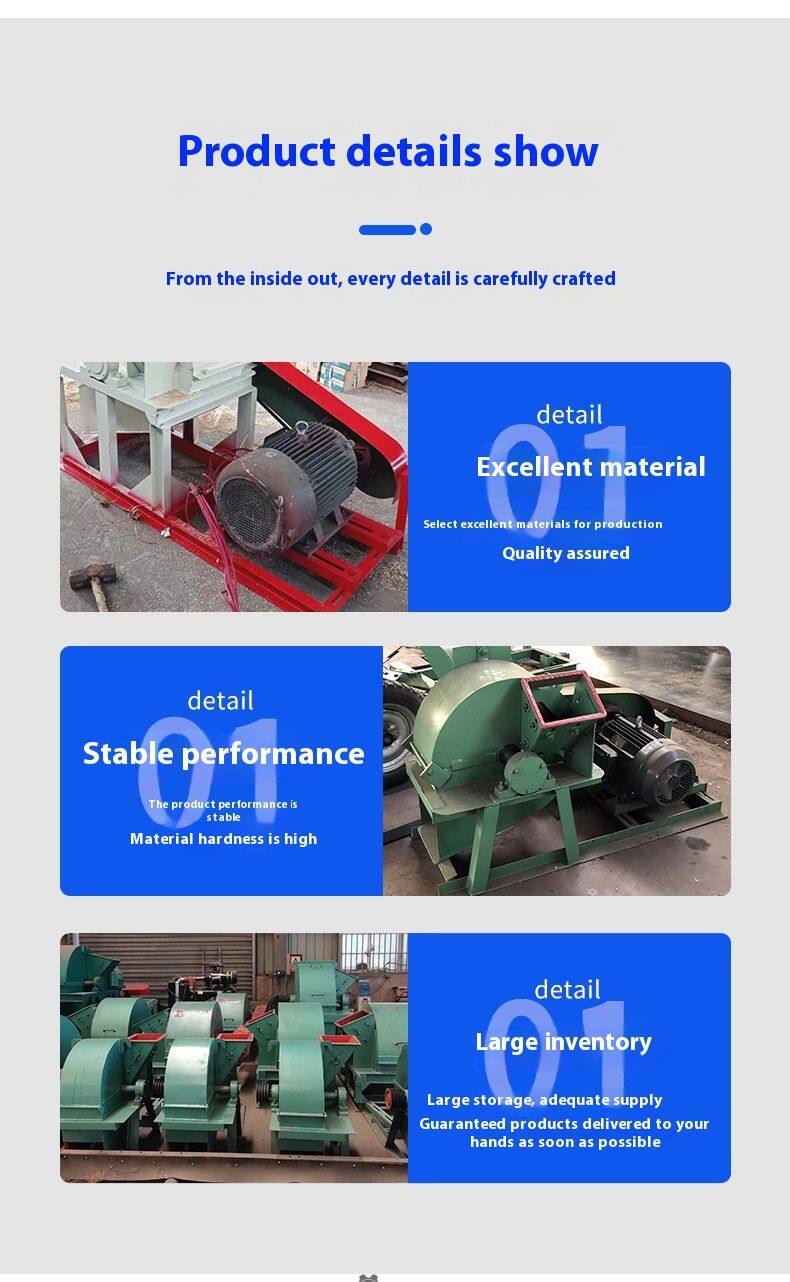 Product details show

From the inside out, every detail is carefully crafted

detail
01
Excellent material

Select excellent materials for production

Quality assured

detail
01
Stable performance

The product performance is stable

Material hardness is high

detail
01
Large inventory

Large storage, adequate supply

Guaranteed products delivered to your hands as soon as possible